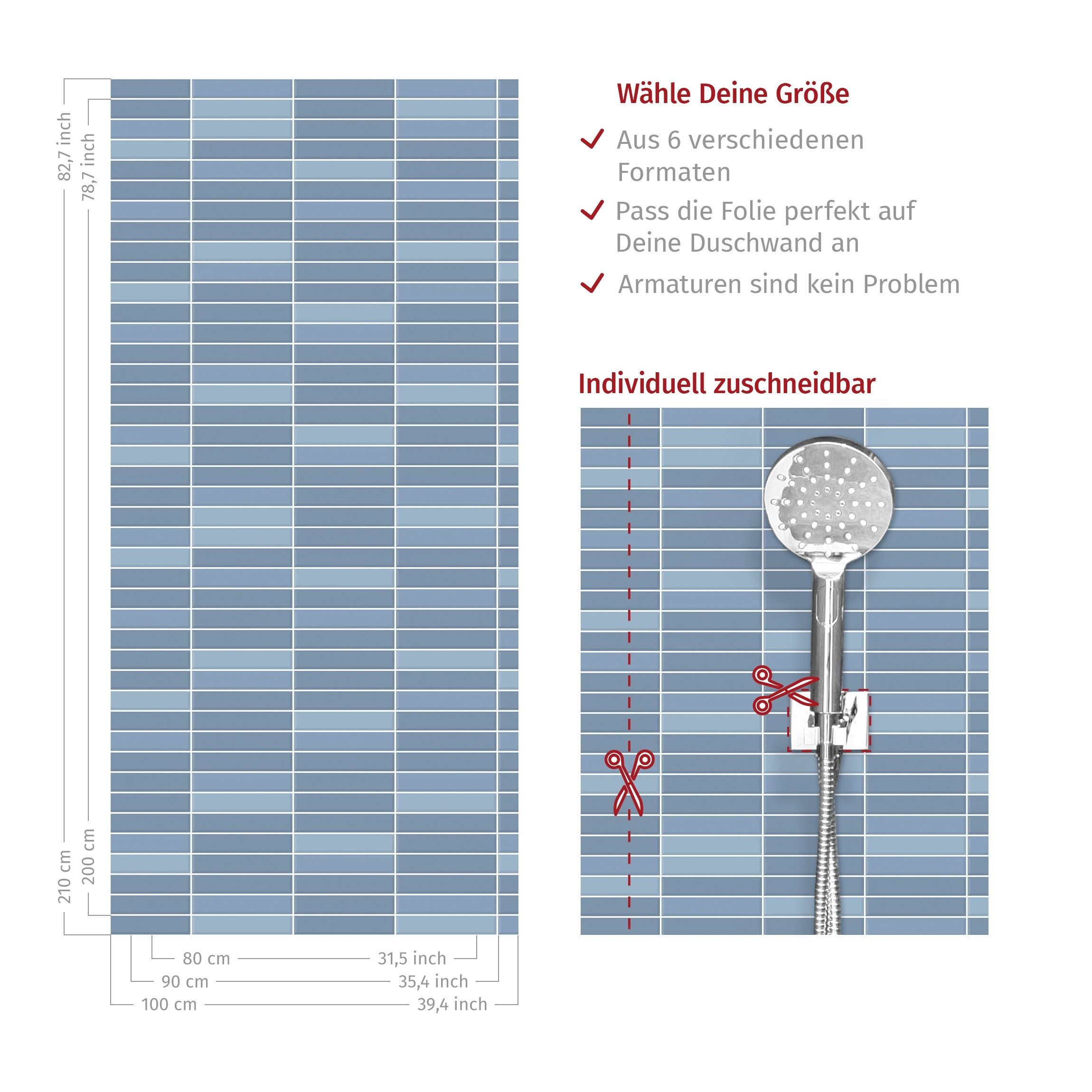 82,7 inch
78,7 inch
210 cm
200 cm

80 cm 31,5 inch
90 cm 35,4 inch
100 cm 39,4 inch

Wähle Deine Größe

Aus 6 verschiedenen Formaten

Pass die Folie perfekt auf Deine Duschwand an

Armaturen sind kein Problem

Individuell zuschneidbar